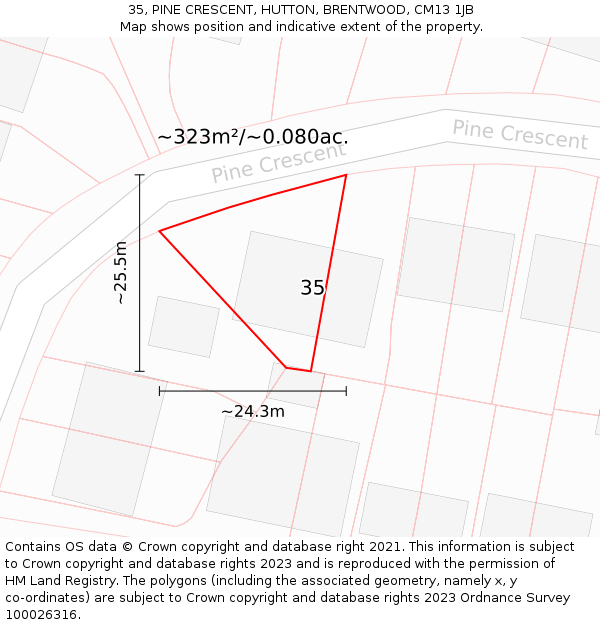 35, PINE CRESCENT, HUTTON, BRENTWOOD, CM13 1JB
Map shows position and indicative extent of the property.

~323m²/~0.080ac.

Pine Crescent

Pine Crescent

~25.5m

35

~24.3m

Contains OS data © Crown copyright and database right 2021. This information is subject to Crown copyright and database rights 2023 and is reproduced with the permission of HM Land Registry. The polygons (including the associated geometry, namely x, y co-ordinates) are subject to Crown copyright and database rights 2023 Ordnance Survey 100026316.